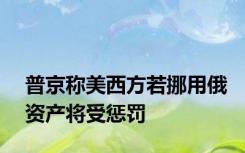 普京称美西方若挪用俄资产将受惩罚